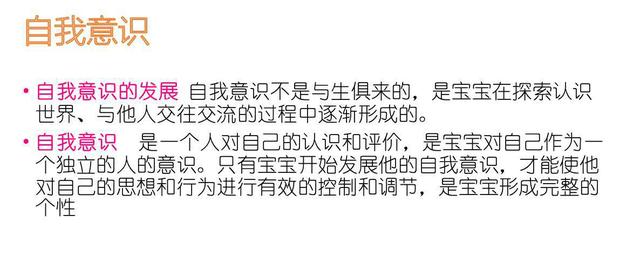 自我意识

• 自我意识的发展 自我意识不是与生俱来的，是宝宝在探索认识世界、与他人交往交流的过程中逐渐形成的。

• 自我意识 是一个人对自己的认识和评价，是宝宝对自己作为一个独立的人的意识。只有宝宝开始发展他的自我意识，才能使他对自己的思想和行为进行有效的控制和调节，是宝宝形成完整的个性